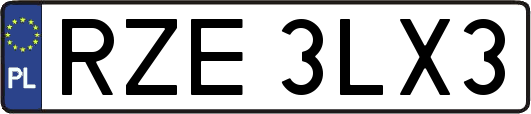 PL
RZE 3LX3